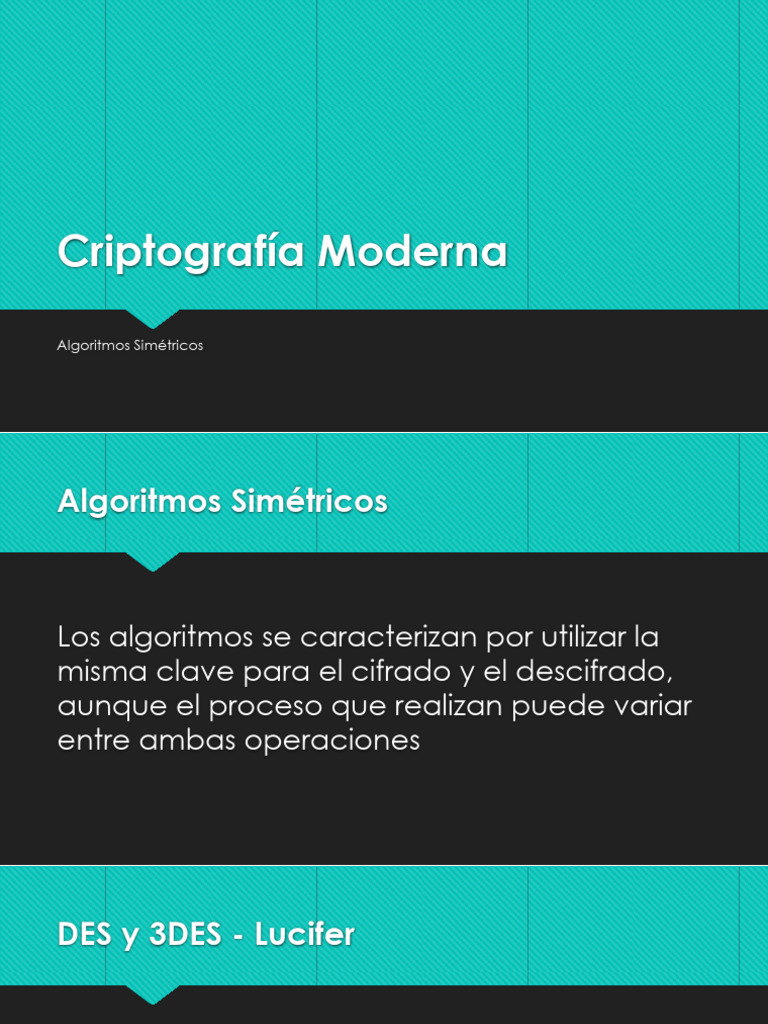 Criptografía Moderna

Algoritmos Simétricos

Algoritmos Simétricos

Los algoritmos se caracterizan por utilizar la misma clave para el cifrado y el descifrado, aunque el proceso que realizan puede variar entre ambas operaciones

DES y 3DES - Lucifer